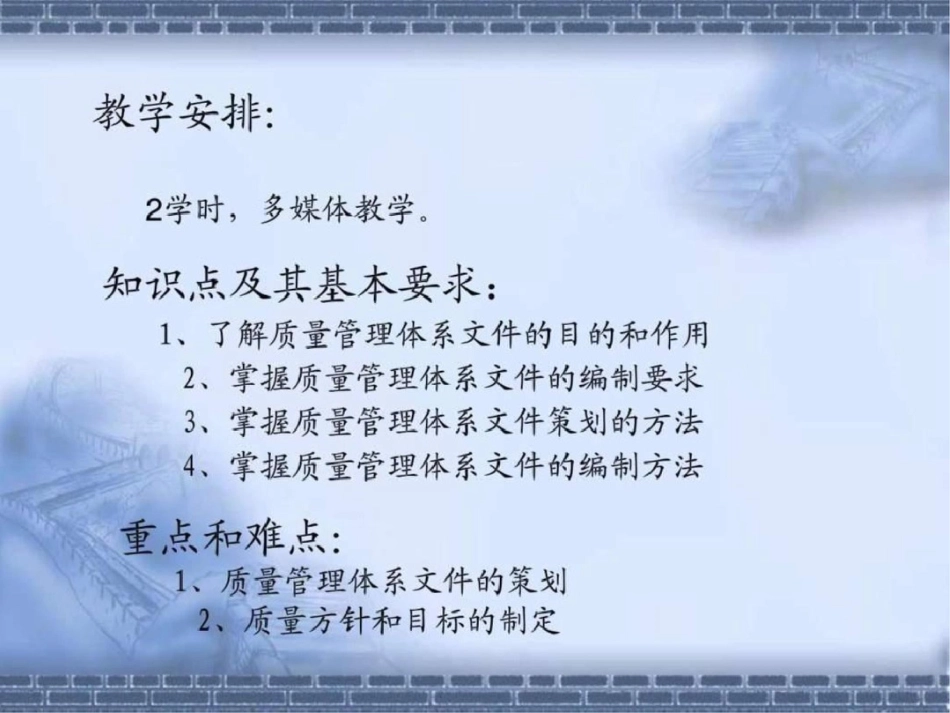 教学安排:

2学时，多媒体教学。

知识点及其基本要求：

1、了解质量管理体系文件的目的和作用

2、掌握质量管理体系文件的编制要求

3、掌握质量管理体系文件策划的方法

4、掌握质量管理体系文件的编制方法

重点和难点:

1、质量管理体系文件的策划

2、质量方针和目标的制定